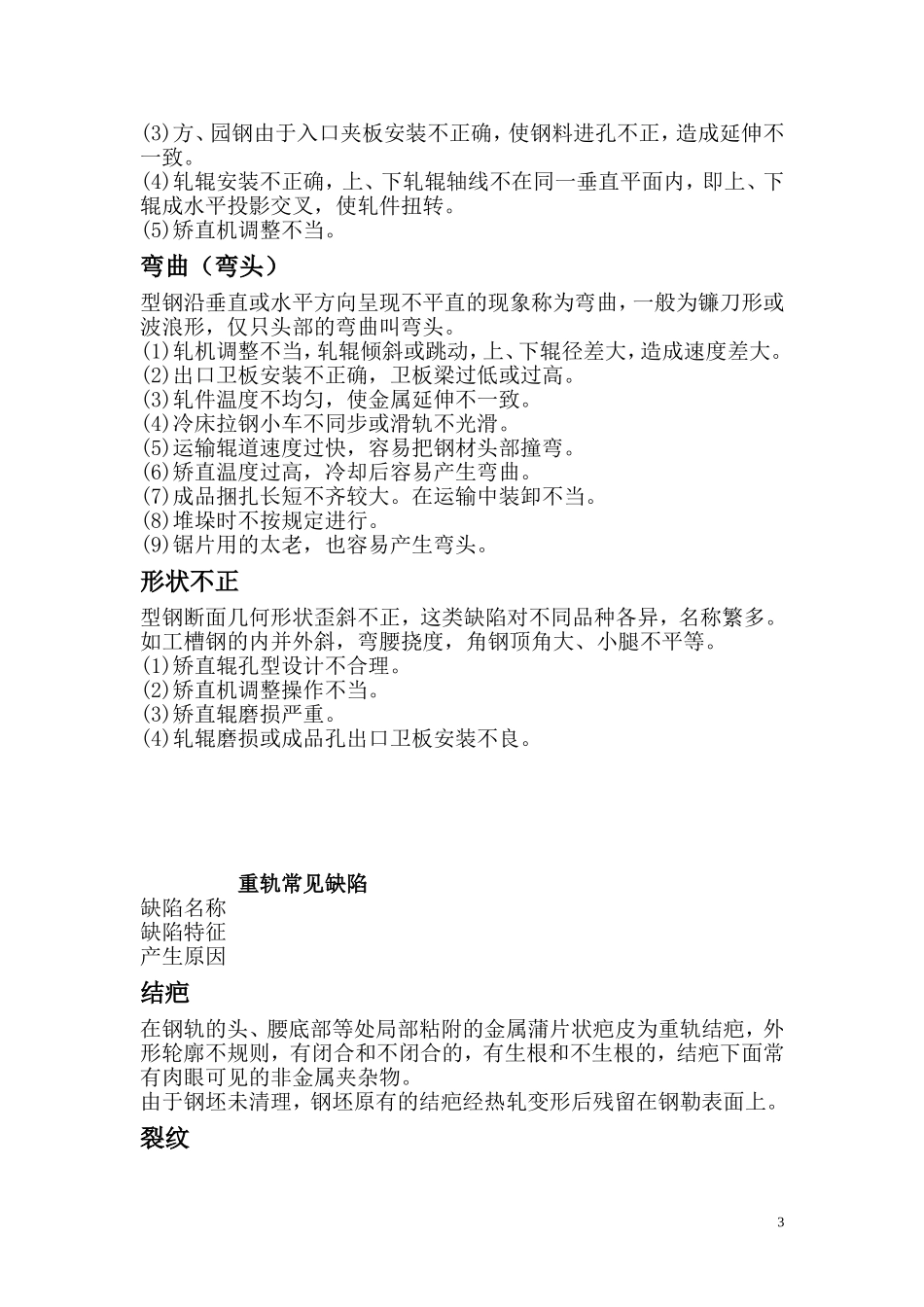 (3)方、园钢由于入口夹板安装不正确，使钢料进孔不正，造成延伸不一致。
(4)轧辊安装不正确，上、下轧辊轴线不在同一垂直平面内，即上、下辊成水平投影交叉，使轧件扭转。
(5)矫直机调整不当。

弯曲（弯头）

型钢沿垂直或水平方向呈现不平直的现象称为弯曲，一般为镰刀形或波浪形，仅只头部的弯曲叫弯头。
(1)轧机调整不当，轧辊倾斜或跳动，上、下辊径差大，造成速度差大。
(2)出口卫板安装不正确，卫板梁过低或过高。
(3)轧件温度不均匀，使金属延伸不一致。
(4)冷床拉钢小车不同步或滑轨不光滑。
(5)运输辊道速度过快，容易把钢材头部撞弯。
(6)矫直温度过高，冷却后容易产生弯曲。
(7)成品捆扎长短不齐较大。在运输中装卸不当。
(8)堆垛时不按规定进行。
(9)锯片用的太老，也容易产生弯头。

形状不正

型钢断面几何形状歪斜不正，这类缺陷对不同品种各异，名称繁多。如工槽钢的内并外斜，弯腰挠度，角钢顶角大、小腿不平等。
(1)矫直辊孔型设计不合理。
(2)矫直机调整操作不当。
(3)矫直辊磨损严重。
(4)轧辊磨损或成品孔出口卫板安装不良。

重轨常见缺陷
缺陷名称
缺陷特征
产生原因

结疤

在钢轨的头、腰底部等处局部粘附的金属蒲片状疤皮为重轨结疤，外形轮廓不规则，有闭合和不闭合的，有生根和不生根的，结疤下面常有肉眼可见的非金属夹杂物。
由于钢坯未清理，钢坯原有的结疤经热轧变形后残留在钢勒表面上。

裂纹

3